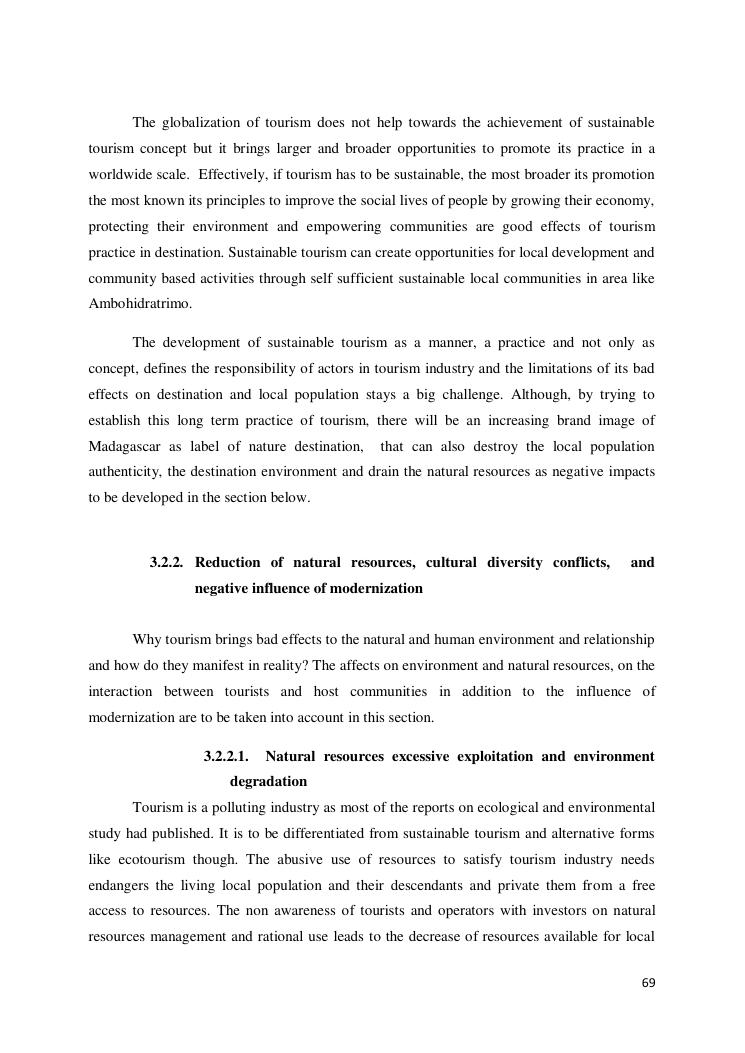 The globalization of tourism does not help towards the achievement of sustainable tourism concept but it brings larger and broader opportunities to promote its practice in a worldwide scale. Effectively, if tourism has to be sustainable, the most broader its promotion the most known its principles to improve the social lives of people by growing their economy, protecting their environment and empowering communities are good effects of tourism practice in destination. Sustainable tourism can create opportunities for local development and community based activities through self sufficient sustainable local communities in area like Ambohidratrimo.

The development of sustainable tourism as a manner, a practice and not only as concept, defines the responsibility of actors in tourism industry and the limitations of its bad effects on destination and local population stays a big challenge. Although, by trying to establish this long term practice of tourism, there will be an increasing brand image of Madagascar as label of nature destination, that can also destroy the local population authenticity, the destination environment and drain the natural resources as negative impacts to be developed in the section below.

3.2.2. Reduction of natural resources, cultural diversity conflicts, and negative influence of modernization

Why tourism brings bad effects to the natural and human environment and relationship and how do they manifest in reality? The affects on environment and natural resources, on the interaction between tourists and host communities in addition to the influence of modernization are to be taken into account in this section.

3.2.2.1. Natural resources excessive exploitation and environment degradation

Tourism is a polluting industry as most of the reports on ecological and environmental study had published. It is to be differentiated from sustainable tourism and alternative forms like ecotourism though. The abusive use of resources to satisfy tourism industry needs endangers the living local population and their descendants and private them from a free access to resources. The non awareness of tourists and operators with investors on natural resources management and rational use leads to the decrease of resources available for local

69